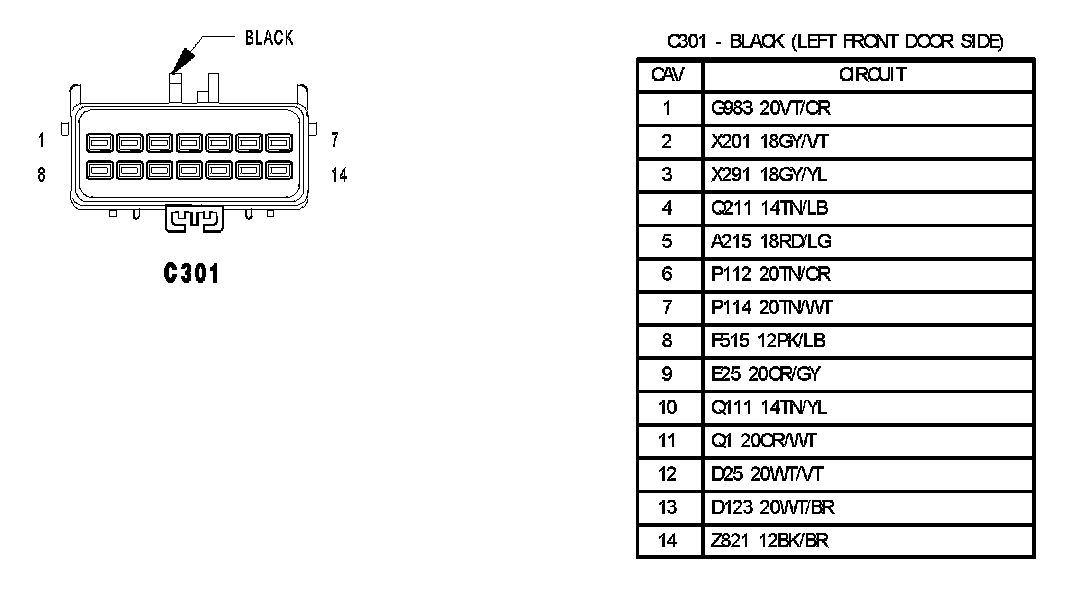 BLACK

1
7
8
14

C301

C301 - BLACK (LEFT FRONT DOOR SIDE)

| CAV | CIRCUIT |
|---|---|
| 1 | G983 20VT/OR |
| 2 | X201 18GY/VT |
| 3 | X291 18GY/YL |
| 4 | Q211 14TN/LB |
| 5 | A215 18RD/LG |
| 6 | P112 20TN/OR |
| 7 | P114 20TN/WT |
| 8 | F515 12PK/LB |
| 9 | E25 20OR/GY |
| 10 | Q111 14TN/YL |
| 11 | Q1 20OR/WT |
| 12 | D25 20WT/VT |
| 13 | D123 20WT/BR |
| 14 | Z821 12BK/BR |